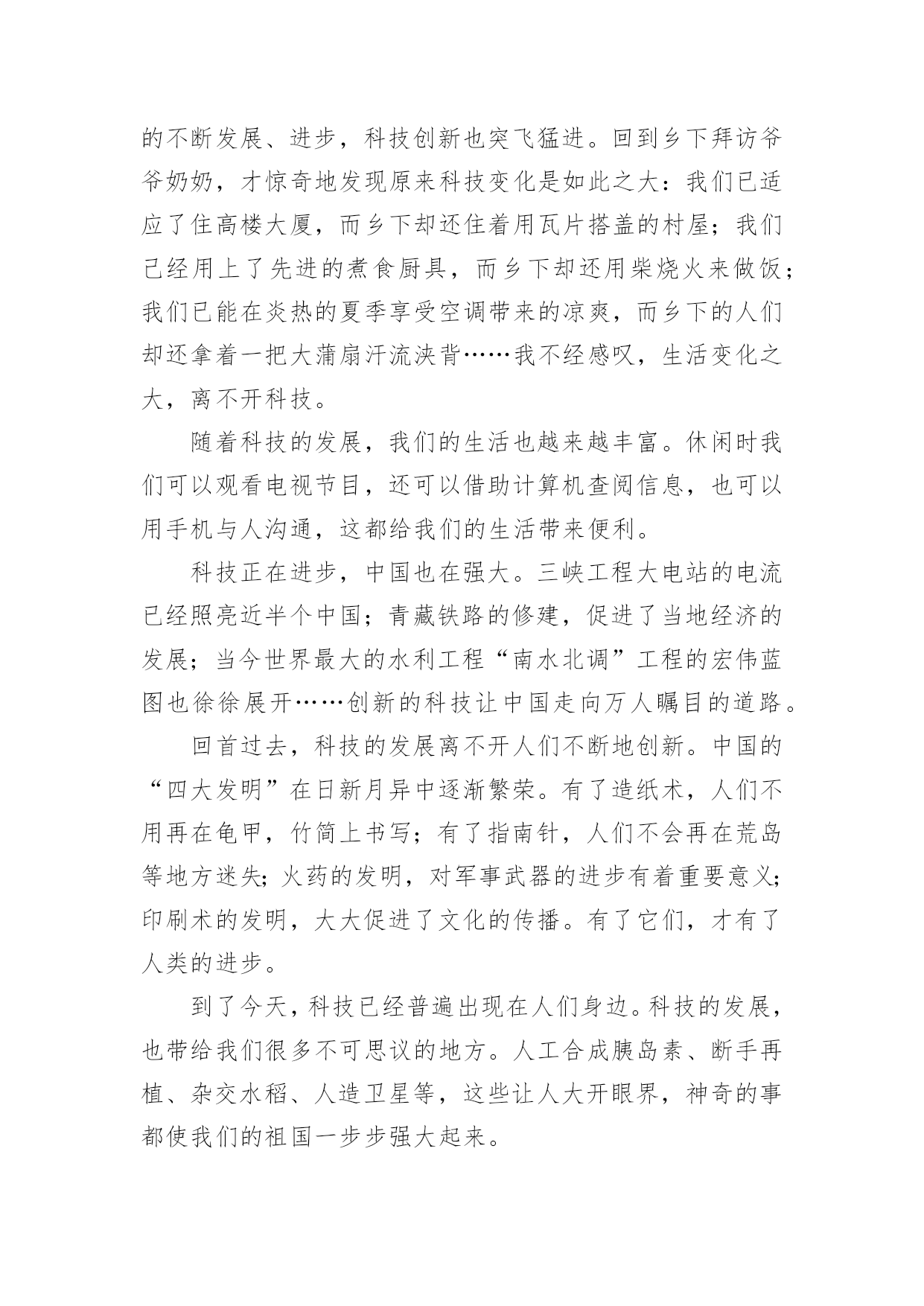 的不断发展、进步，科技创新也突飞猛进。回到乡下拜访爷爷奶奶，才惊奇地发现原来科技变化是如此之大：我们已适应了住高楼大厦，而乡下却还住着用瓦片搭盖的村屋；我们已经用上了先进的煮食厨具，而乡下却还用柴烧火来做饭；我们已能在炎热的夏季享受空调带来的凉爽，而乡下的人们却还拿着一把大蒲扇汗流浃背……我不经感叹，生活变化之大，离不开科技。

随着科技的发展，我们的生活也越来越丰富。休闲时我们可以观看电视节目，还可以借助计算机查阅信息，也可以用手机与人沟通，这都给我们的生活带来便利。

科技正在进步，中国也在强大。三峡工程大电站的电流已经照亮近半个中国；青藏铁路的修建，促进了当地经济的发展；当今世界最大的水利工程“南水北调”工程的宏伟蓝图也徐徐展开……创新的科技让中国走向万人瞩目的道路。

回首过去，科技的发展离不开人们不断地创新。中国的“四大发明”在日新月异中逐渐繁荣。有了造纸术，人们不用再在龟甲，竹简上书写；有了指南针，人们不会再在荒岛等地方迷失；火药的发明，对军事武器的进步有着重要意义；印刷术的发明，大大促进了文化的传播。有了它们，才有了人类的进步。

到了今天，科技已经普遍出现在人们身边。科技的发展，也带给我们很多不可思议的地方。人工合成胰岛素、断手再植、杂交水稻、人造卫星等，这些让人大开眼界，神奇的事都使我们的祖国一步步强大起来。